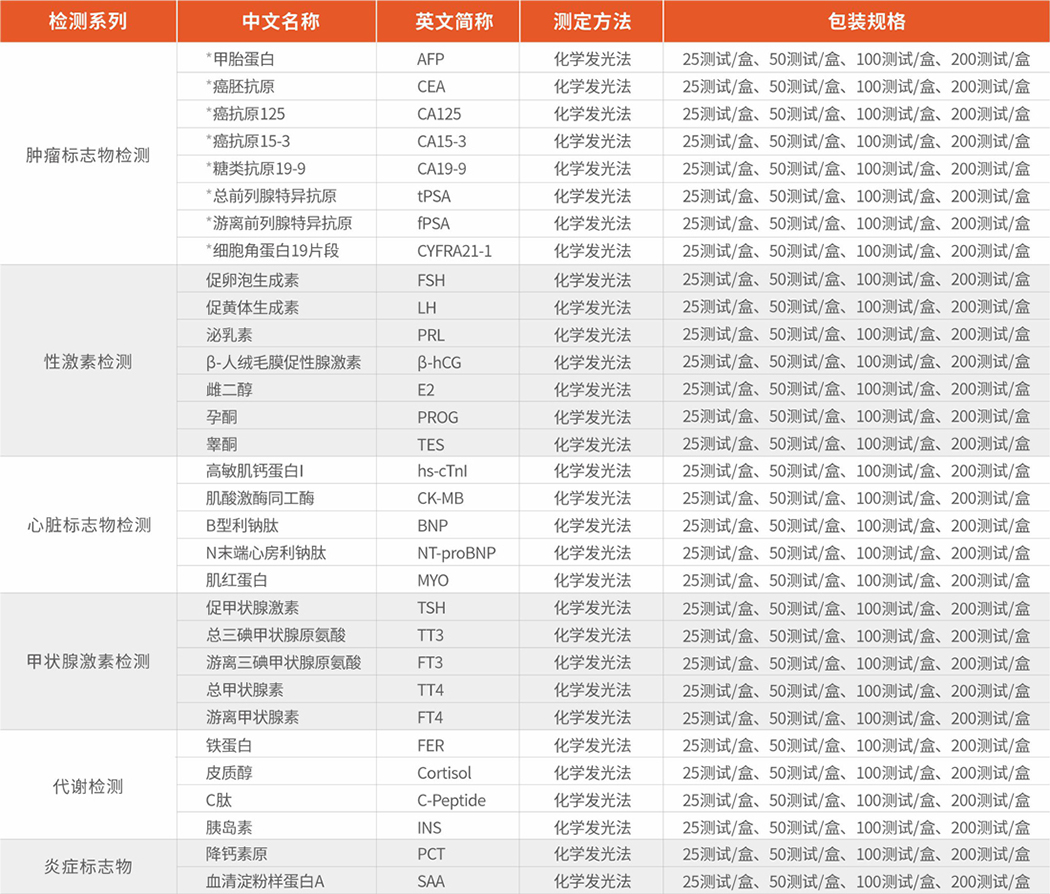 | 检测系列 | 中文名称 | 英文简称 | 测定方法 | 包装规格 |
|---|---|---|---|---|
| 肿瘤标志物检测 | *甲胎蛋白 | AFP | 化学发光法 | 25测试/盒、50测试/盒、100测试/盒、200测试/盒 |
| | *癌胚抗原 | CEA | 化学发光法 | 25测试/盒、50测试/盒、100测试/盒、200测试/盒 |
| | *癌抗原125 | CA125 | 化学发光法 | 25测试/盒、50测试/盒、100测试/盒、200测试/盒 |
| | *癌抗原15-3 | CA15-3 | 化学发光法 | 25测试/盒、50测试/盒、100测试/盒、200测试/盒 |
| | *糖类抗原19-9 | CA19-9 | 化学发光法 | 25测试/盒、50测试/盒、100测试/盒、200测试/盒 |
| | *总前列腺特异抗原 | tPSA | 化学发光法 | 25测试/盒、50测试/盒、100测试/盒、200测试/盒 |
| | *游离前列腺特异抗原 | fPSA | 化学发光法 | 25测试/盒、50测试/盒、100测试/盒、200测试/盒 |
| | *细胞角蛋白19片段 | CYFRA21-1 | 化学发光法 | 25测试/盒、50测试/盒、100测试/盒、200测试/盒 |
| 性激素检测 | 促卵泡生成素 | FSH | 化学发光法 | 25测试/盒、50测试/盒、100测试/盒、200测试/盒 |
| | 促黄体生成素 | LH | 化学发光法 | 25测试/盒、50测试/盒、100测试/盒、200测试/盒 |
| | 泌乳素 | PRL | 化学发光法 | 25测试/盒、50测试/盒、100测试/盒、200测试/盒 |
| | β-人绒毛膜促性腺激素 | β-hCG | 化学发光法 | 25测试/盒、50测试/盒、100测试/盒、200测试/盒 |
| | 雌二醇 | E2 | 化学发光法 | 25测试/盒、50测试/盒、100测试/盒、200测试/盒 |
| | 孕酮 | PROG | 化学发光法 | 25测试/盒、50测试/盒、100测试/盒、200测试/盒 |
| | 睾酮 | TES | 化学发光法 | 25测试/盒、50测试/盒、100测试/盒、200测试/盒 |
| 心脏标志物检测 | 高敏肌钙蛋白I | hs-cTnI | 化学发光法 | 25测试/盒、50测试/盒、100测试/盒、200测试/盒 |
| | 肌酸激酶同工酶 | CK-MB | 化学发光法 | 25测试/盒、50测试/盒、100测试/盒、200测试/盒 |
| | B型利钠肽 | BNP | 化学发光法 | 25测试/盒、50测试/盒、100测试/盒、200测试/盒 |
| | N末端心房利钠肽 | NT-proBNP | 化学发光法 | 25测试/盒、50测试/盒、100测试/盒、200测试/盒 |
| | 肌红蛋白 | MYO | 化学发光法 | 25测试/盒、50测试/盒、100测试/盒、200测试/盒 |
| 甲状腺激素检测 | 促甲状腺激素 | TSH | 化学发光法 | 25测试/盒、50测试/盒、100测试/盒、200测试/盒 |
| | 总三碘甲状腺原氨酸 | TT3 | 化学发光法 | 25测试/盒、50测试/盒、100测试/盒、200测试/盒 |
| | 游离三碘甲状腺原氨酸 | FT3 | 化学发光法 | 25测试/盒、50测试/盒、100测试/盒、200测试/盒 |
| | 总甲状腺素 | TT4 | 化学发光法 | 25测试/盒、50测试/盒、100测试/盒、200测试/盒 |
| | 游离甲状腺素 | FT4 | 化学发光法 | 25测试/盒、50测试/盒、100测试/盒、200测试/盒 |
| 代谢检测 | 铁蛋白 | FER | 化学发光法 | 25测试/盒、50测试/盒、100测试/盒、200测试/盒 |
| | 皮质醇 | Cortisol | 化学发光法 | 25测试/盒、50测试/盒、100测试/盒、200测试/盒 |
| | C肽 | C-Peptide | 化学发光法 | 25测试/盒、50测试/盒、100测试/盒、200测试/盒 |
| | 胰岛素 | INS | 化学发光法 | 25测试/盒、50测试/盒、100测试/盒、200测试/盒 |
| 炎症标志物 | 降钙素原 | PCT | 化学发光法 | 25测试/盒、50测试/盒、100测试/盒、200测试/盒 |
| | 血清淀粉样蛋白A | SAA | 化学发光法 | 25测试/盒、50测试/盒、100测试/盒、200测试/盒 |